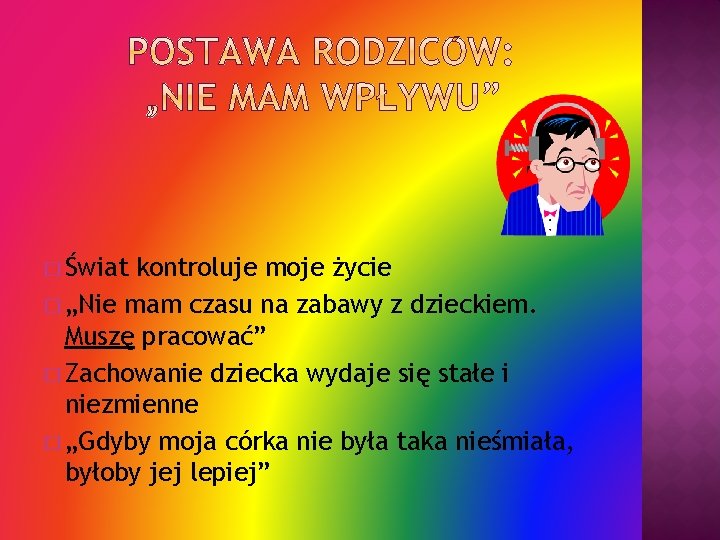 POSTAWA RODZICÓW: „NIE MAM WPŁYWU”

Świat kontroluje moje życie

„Nie mam czasu na zabawy z dzieckiem. Muszę pracować”

Zachowanie dziecka wydaje się stałe i niezmienne

„Gdyby moja córka nie była taka nieśmiała, byłoby jej lepiej”